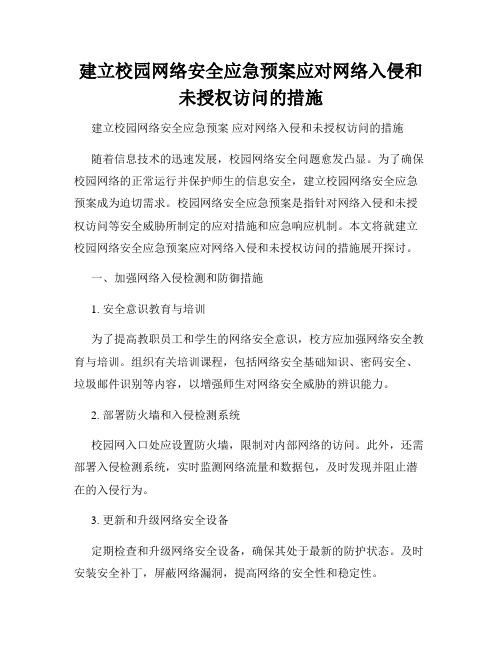 建立校园网络安全应急预案应对网络入侵和未授权访问的措施

建立校园网络安全应急预案 应对网络入侵和未授权访问的措施

随着信息技术的迅速发展，校园网络安全问题愈发凸显。为了确保校园网络的正常运行并保护师生的信息安全，建立校园网络安全应急预案成为迫切需求。校园网络安全应急预案是指针对网络入侵和未授权访问等安全威胁所制定的应对措施和应急响应机制。本文将就建立校园网络安全应急预案应对网络入侵和未授权访问的措施展开探讨。

一、加强网络入侵检测和防御措施

1. 安全意识教育与培训

为了提高教职员工和学生的网络安全意识，校方应加强网络安全教育与培训。组织有关培训课程，包括网络安全基础知识、密码安全、垃圾邮件识别等内容，以增强师生对网络安全威胁的辨识能力。

2. 部署防火墙和入侵检测系统

校园网入口处应设置防火墙，限制对内部网络的访问。此外，还需部署入侵检测系统，实时监测网络流量和数据包，及时发现并阻止潜在的入侵行为。

3. 更新和升级网络安全设备

定期检查和升级网络安全设备，确保其处于最新的防护状态。及时安装安全补丁，屏蔽网络漏洞，提高网络的安全性和稳定性。